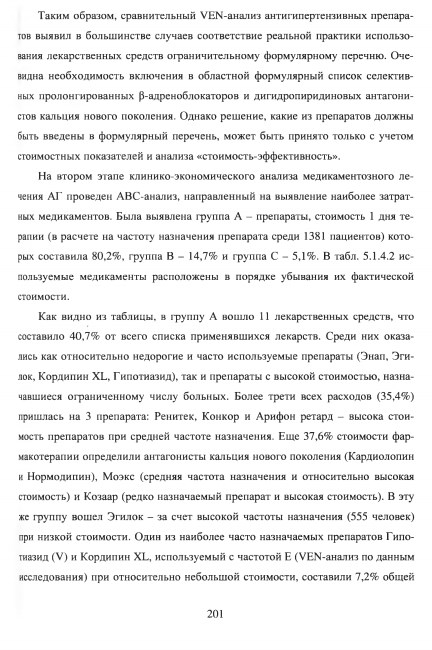 Таким образом, сравнительный VEN-анализ антигипертензивных препаратов выявил в большинстве случаев соответствие реальной практики использования лекарственных средств ограничительному формулярному перечню. Очевидна необходимость включения в областной формулярный список селективных пролонгированных β-адреноблокаторов и дигидропиридиновых антагонистов кальция нового поколения. Однако решение, какие из препаратов должны быть введены в формулярный перечень, может быть принято только с учетом стоимостных показателей и анализа «стоимость-эффективность».

На втором этапе клинико-экономического анализа медикаментозного лечения АГ проведен ABC-анализ, направленный на выявление наиболее затратных медикаментов. Была выявлена группа А – препараты, стоимость 1 дня терапии (в расчете на частоту назначения препарата среди 1381 пациентов) которых составила 80,2%, группа В – 14,7% и группа С – 5,1%. В табл. 5.1.4.2 используемые медикаменты расположены в порядке убывания их фактической стоимости.

Как видно из таблицы, в группу А вошло 11 лекарственных средств, что составило 40,7% от всего списка применявшихся лекарств. Среди них оказались как относительно недорогие и часто используемые препараты (Энап, Эгилок, Кордипин XL, Гипотиазид), так и препараты с высокой стоимостью, назначавшиеся ограниченному числу больных. Более трети всех расходов (35,4%) пришлась на 3 препарата: Ренитек, Конкор и Арифон ретард – высока стоимость препаратов при средней частоте назначения. Еще 37,6% стоимости фармакотерапии определили антагонисты кальция нового поколения (Кардиолопин и Нормодипин), Моэкс (средняя частота назначения и относительно высокая стоимость) и Козаар (редко назначаемый препарат и высокая стоимость). В эту же группу вошел Эгилок – за счет высокой частоты назначения (555 человек) при низкой стоимости. Один из наиболее часто назначаемых препаратов Гипотиазид (V) и Кордипин XL, используемый с частотой Е (VEN-анализ по данным исследования) при относительно небольшой стоимости, составили 7,2% общей

201